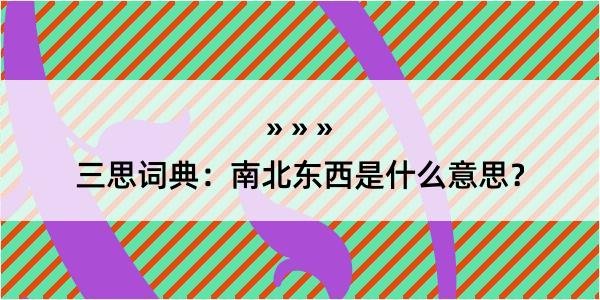 » » »

三思词典：南北东西是什么意思？